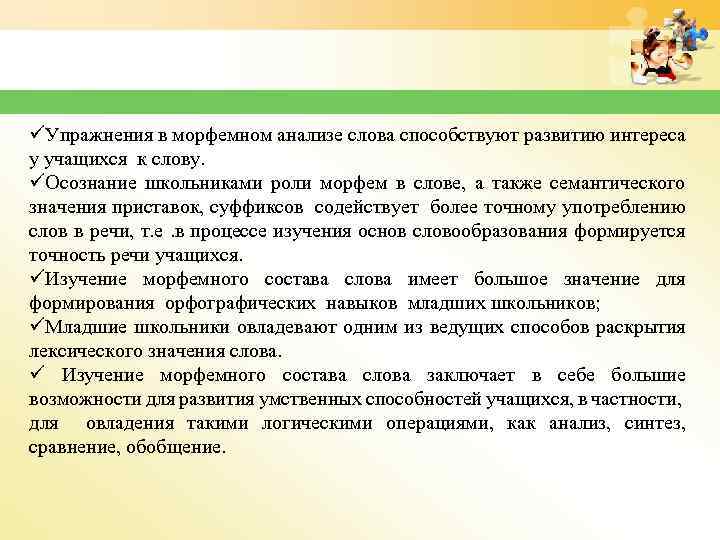 ✓Упражнения в морфемном анализе слова способствуют развитию интереса у учащихся к слову.
✓Осознание школьниками роли морфем в слове, а также семантического значения приставок, суффиксов содействует более точному употреблению слов в речи, т.е .в процессе изучения основ словообразования формируется точность речи учащихся.
✓Изучение морфемного состава слова имеет большое значение для формирования орфографических навыков младших школьников;
✓Младшие школьники овладевают одним из ведущих способов раскрытия лексического значения слова.
✓ Изучение морфемного состава слова заключает в себе большие возможности для развития умственных способностей учащихся, в частности, для овладения такими логическими операциями, как анализ, синтез, сравнение, обобщение.